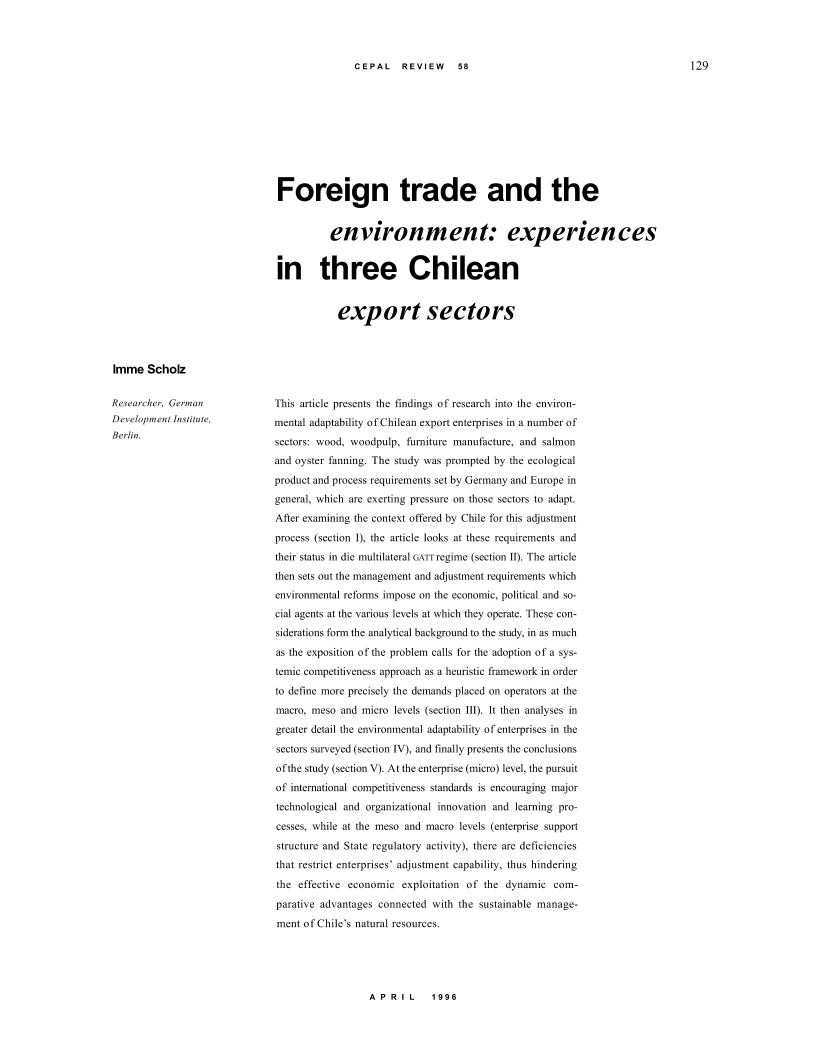 CEPAL REVIEW 58

129

Foreign trade and the

environment: experiences

in three Chilean

export sectors

Imme Scholz

Researcher, German Development Institute, Berlin.

This article presents the findings of research into the environmental adaptability of Chilean export enterprises in a number of sectors: wood, woodpulp, furniture manufacture, and salmon and oyster fanning. The study was prompted by the ecological product and process requirements set by Germany and Europe in general, which are exerting pressure on those sectors to adapt. After examining the context offered by Chile for this adjustment process (section I), the article looks at these requirements and their status in die multilateral GATT regime (section II). The article then sets out the management and adjustment requirements which environmental reforms impose on the economic, political and social agents at the various levels at which they operate. These considerations form the analytical background to the study, in as much as the exposition of the problem calls for the adoption of a systemic competitiveness approach as a heuristic framework in order to define more precisely the demands placed on operators at the macro, meso and micro levels (section III). It then analyses in greater detail the environmental adaptability of enterprises in the sectors surveyed (section IV), and finally presents the conclusions of the study (section V). At the enterprise (micro) level, the pursuit of international competitiveness standards is encouraging major technological and organizational innovation and learning processes, while at the meso and macro levels (enterprise support structure and State regulatory activity), there are deficiencies that restrict enterprises' adjustment capability, thus hindering the effective economic exploitation of the dynamic comparative advantages connected with the sustainable management of Chile's natural resources.

APRIL 1996